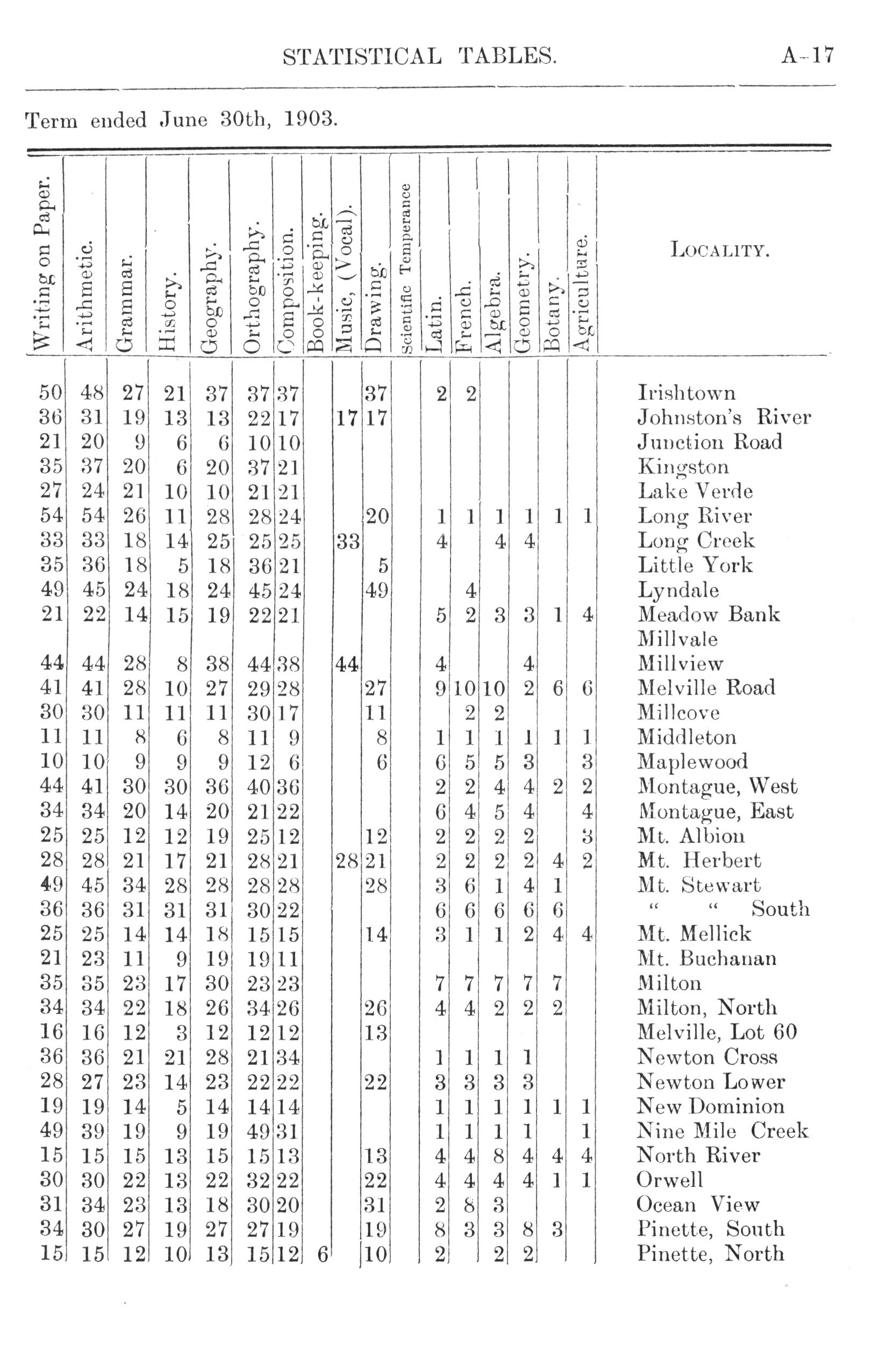 STATISTICAL TABLES. A-17

Term ended June 30th, 1903.

| Writing on Paper. | Arithmetic. | Grammar. | History. | Geography. | Orthography. | Composition. | Book-keeping. | Music, (Vocal). | Drawing. | Scientific Temperance | Latin. | French. | Algebra. | Geometry. | Botany. | Agriculture. | LOCALITY. |
|---|---|---|---|---|---|---|---|---|---|---|---|---|---|---|---|---|---|
| 50 | 48 | 27 | 21 | 37 | 37 | 37 | | | 37 | | 2 | 2 | | | | | Irishtown |
| 36 | 31 | 19 | 13 | 13 | 22 | 17 | | 17 | 17 | | | | | | | | Johnston's River |
| 21 | 20 | 9 | 6 | 6 | 10 | 10 | | | | | | | | | | | Junction Road |
| 35 | 37 | 20 | 6 | 20 | 37 | 21 | | | | | | | | | | | Kingston |
| 27 | 24 | 21 | 10 | 10 | 21 | 21 | | | | | | | | | | | Lake Verde |
| 54 | 54 | 26 | 11 | 28 | 28 | 24 | | | 20 | | 1 | 1 | 1 | 1 | 1 | 1 | Long River |
| 33 | 33 | 18 | 14 | 25 | 25 | 25 | | 33 | | | 4 | | 4 | 4 | | | Long Creek |
| 35 | 36 | 18 | 5 | 18 | 36 | 21 | | | 5 | | | | | | | | Little York |
| 49 | 45 | 24 | 18 | 24 | 45 | 24 | | | 49 | | | 4 | | | | | Lyndale |
| 21 | 22 | 14 | 15 | 19 | 22 | 21 | | | | | 5 | 2 | 3 | 3 | 1 | 4 | Meadow Bank |
| | | | | | | | | | | | | | | | | | Millvale |
| 44 | 44 | 28 | 8 | 38 | 44 | 38 | | 44 | | | 4 | | | 4 | | | Millview |
| 41 | 41 | 28 | 10 | 27 | 29 | 28 | | | 27 | | 9 | 10 | 10 | 2 | 6 | 6 | Melville Road |
| 30 | 30 | 11 | 11 | 11 | 30 | 17 | | | 11 | | | 2 | 2 | | | | Millcove |
| 11 | 11 | 8 | 6 | 8 | 11 | 9 | | | 8 | | 1 | 1 | 1 | 1 | 1 | 1 | Middleton |
| 10 | 10 | 9 | 9 | 9 | 12 | 6 | | | 6 | | 6 | 5 | 5 | 3 | | 3 | Maplewood |
| 44 | 41 | 30 | 30 | 36 | 40 | 36 | | | | | 2 | 2 | 4 | 4 | 2 | 2 | Montague, West |
| 34 | 34 | 20 | 14 | 20 | 21 | 22 | | | | | 6 | 4 | 5 | 4 | | 4 | Montague, East |
| 25 | 25 | 12 | 12 | 19 | 25 | 12 | | | 12 | | 2 | 2 | 2 | 2 | | 3 | Mt. Albion |
| 28 | 28 | 21 | 17 | 21 | 28 | 21 | | 28 | 21 | | 2 | 2 | 2 | 2 | 4 | 2 | Mt. Herbert |
| 49 | 45 | 34 | 28 | 28 | 28 | 28 | | | 28 | | 3 | 6 | 1 | 4 | 1 | | Mt. Stewart |
| 36 | 36 | 31 | 31 | 31 | 30 | 22 | | | | | 6 | 6 | 6 | 6 | 6 | | " " South |
| 25 | 25 | 14 | 14 | 18 | 15 | 15 | | | 14 | | 3 | 1 | 1 | 2 | 4 | 4 | Mt. Mellick |
| 21 | 23 | 11 | 9 | 19 | 19 | 11 | | | | | | | | | | | Mt. Buchanan |
| 35 | 35 | 23 | 17 | 30 | 23 | 23 | | | | | 7 | 7 | 7 | 7 | 7 | | Milton |
| 34 | 34 | 22 | 18 | 26 | 34 | 26 | | | 26 | | 4 | 4 | 2 | 2 | 2 | | Milton, North |
| 16 | 16 | 12 | 3 | 12 | 12 | 12 | | | 13 | | | | | | | | Melville, Lot 60 |
| 36 | 36 | 21 | 21 | 28 | 21 | 34 | | | | | 1 | 1 | 1 | 1 | | | Newton Cross |
| 28 | 27 | 23 | 14 | 23 | 22 | 22 | | | 22 | | 3 | 3 | 3 | 3 | | | Newton Lower |
| 19 | 19 | 14 | 5 | 14 | 14 | 14 | | | | | 1 | 1 | 1 | 1 | 1 | 1 | New Dominion |
| 49 | 39 | 19 | 9 | 19 | 49 | 31 | | | | | 1 | 1 | 1 | 1 | | 1 | Nine Mile Creek |
| 15 | 15 | 15 | 13 | 15 | 15 | 13 | | | 13 | | 4 | 4 | 8 | 4 | 4 | 4 | North River |
| 30 | 30 | 22 | 13 | 22 | 32 | 22 | | | 22 | | 4 | 4 | 4 | 4 | 1 | 1 | Orwell |
| 31 | 34 | 23 | 13 | 18 | 30 | 20 | | | 31 | | 2 | 8 | 3 | | | | Ocean View |
| 34 | 30 | 27 | 19 | 27 | 27 | 19 | | | 19 | | 8 | 3 | 3 | 8 | 3 | | Pinette, South |
| 15 | 15 | 12 | 10 | 13 | 15 | 12 | 6 | | 10 | | 2 | | 2 | 2 | | | Pinette, North |